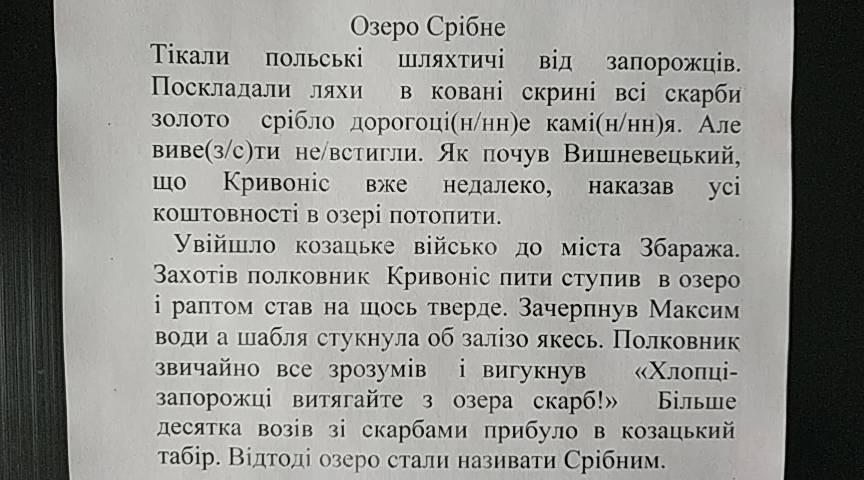 Озеро Срібне

Тікали польські шляхтичі від запорожців. Поскладали ляхи в ковані скрині всі скарби золото срібло дорогоці(н/нн)е камі(н/нн)я. Але виве(з/с)ти не/встигли. Як почув Вишневецький, що Кривоніс вже недалеко, наказав усі коштовності в озері потопити.

Увійшло козацьке військо до міста Збаража. Захотів полковник Кривоніс пити ступив в озеро і раптом став на щось тверде. Зачерпнув Максим води а шабля стукнула об залізо якесь. Полковник звичайно все зрозумів і вигукнув «Хлопці-запорожці витягайте з озера скарб!» Більше десятка возів зі скарбами прибуло в козацький табір. Відтоді озеро стали називати Срібним.